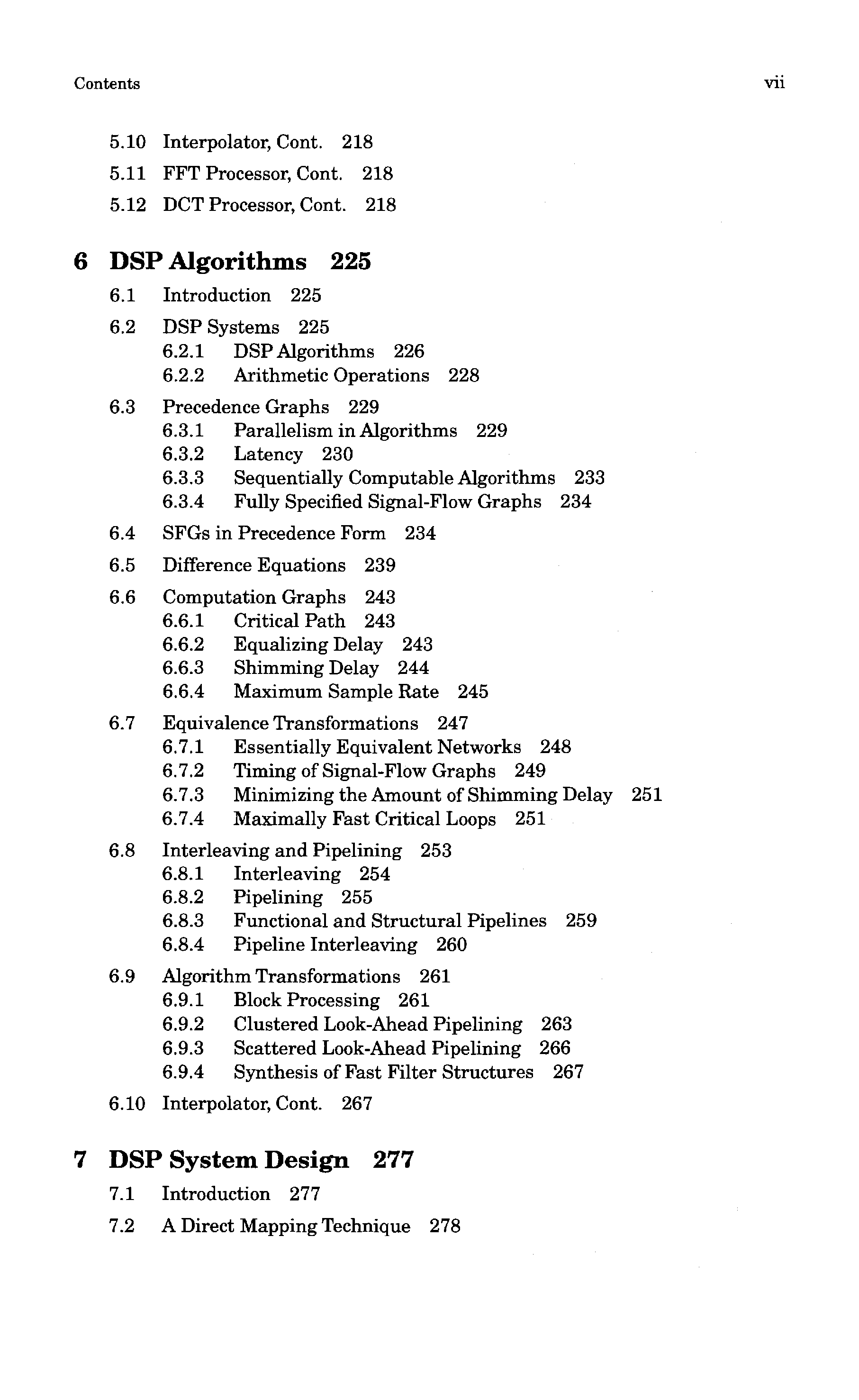 Contents vii

5.10 Interpolator, Cont. 218
5.11 FFT Processor, Cont. 218
5.12 DCT Processor, Cont. 218

6 DSP Algorithms 225

6.1 Introduction 225

6.2 DSP Systems 225
6.2.1 DSP Algorithms 226
6.2.2 Arithmetic Operations 228

6.3 Precedence Graphs 229
6.3.1 Parallelism in Algorithms 229
6.3.2 Latency 230
6.3.3 Sequentially Computable Algorithms 233
6.3.4 Fully Specified Signal-Flow Graphs 234

6.4 SFGs in Precedence Form 234

6.5 Difference Equations 239

6.6 Computation Graphs 243
6.6.1 Critical Path 243
6.6.2 Equalizing Delay 243
6.6.3 Shimming Delay 244
6.6.4 Maximum Sample Rate 245

6.7 Equivalence Transformations 247
6.7.1 Essentially Equivalent Networks 248
6.7.2 Timing of Signal-Flow Graphs 249
6.7.3 Minimizing the Amount of Shimming Delay 251
6.7.4 Maximally Fast Critical Loops 251

6.8 Interleaving and Pipelining 253
6.8.1 Interleaving 254
6.8.2 Pipelining 255
6.8.3 Functional and Structural Pipelines 259
6.8.4 Pipeline Interleaving 260

6.9 Algorithm Transformations 261
6.9.1 Block Processing 261
6.9.2 Clustered Look-Ahead Pipelining 263
6.9.3 Scattered Look-Ahead Pipelining 266
6.9.4 Synthesis of Fast Filter Structures 267

6.10 Interpolator, Cont. 267

7 DSP System Design 277

7.1 Introduction 277

7.2 A Direct Mapping Technique 278